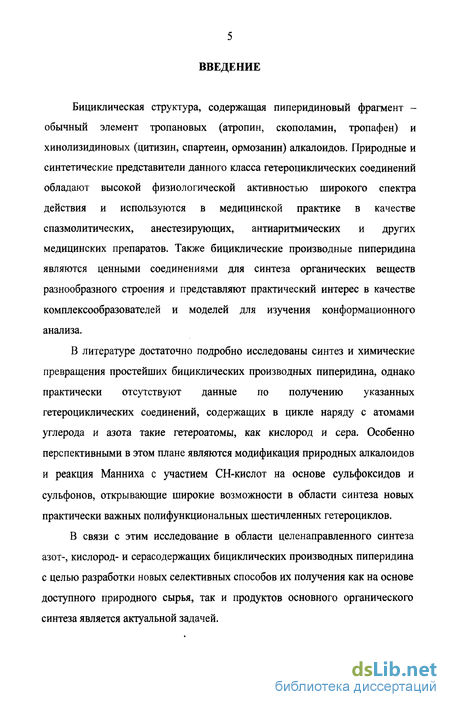 5

ВВЕДЕНИЕ

Бициклическая структура, содержащая пиперидиновый фрагмент – обычный элемент тропановых (атропин, скополамин, тропафен) и хинолизидиновых (цитизин, спартеин, ормозанин) алкалоидов. Природные и синтетические представители данного класса гетероциклических соединений обладают высокой физиологической активностью широкого спектра действия и используются в медицинской практике в качестве спазмолитических, анестезирующих, антиаритмических и других медицинских препаратов. Также бициклические производные пиперидина являются ценными соединениями для синтеза органических веществ разнообразного строения и представляют практический интерес в качестве комплексообразователей и моделей для изучения конформационного анализа.

В литературе достаточно подробно исследованы синтез и химические превращения простейших бициклических производных пиперидина, однако практически отсутствуют данные по получению указанных гетероциклических соединений, содержащих в цикле наряду с атомами углерода и азота такие гетероатомы, как кислород и сера. Особенно перспективными в этом плане являются модификация природных алкалоидов и реакция Манниха с участием СН-кислот на основе сульфоксидов и сульфонов, открывающие широкие возможности в области синтеза новых практически важных полифункциональных шестичленных гетероциклов.

В связи с этим исследование в области целенаправленного синтеза азот-, кислород- и серасодержащих бициклических производных пиперидина с целью разработки новых селективных способов их получения как на основе доступного природного сырья, так и продуктов основного органического синтеза является актуальной задачей.

dsLib.net
библиотека диссертаций